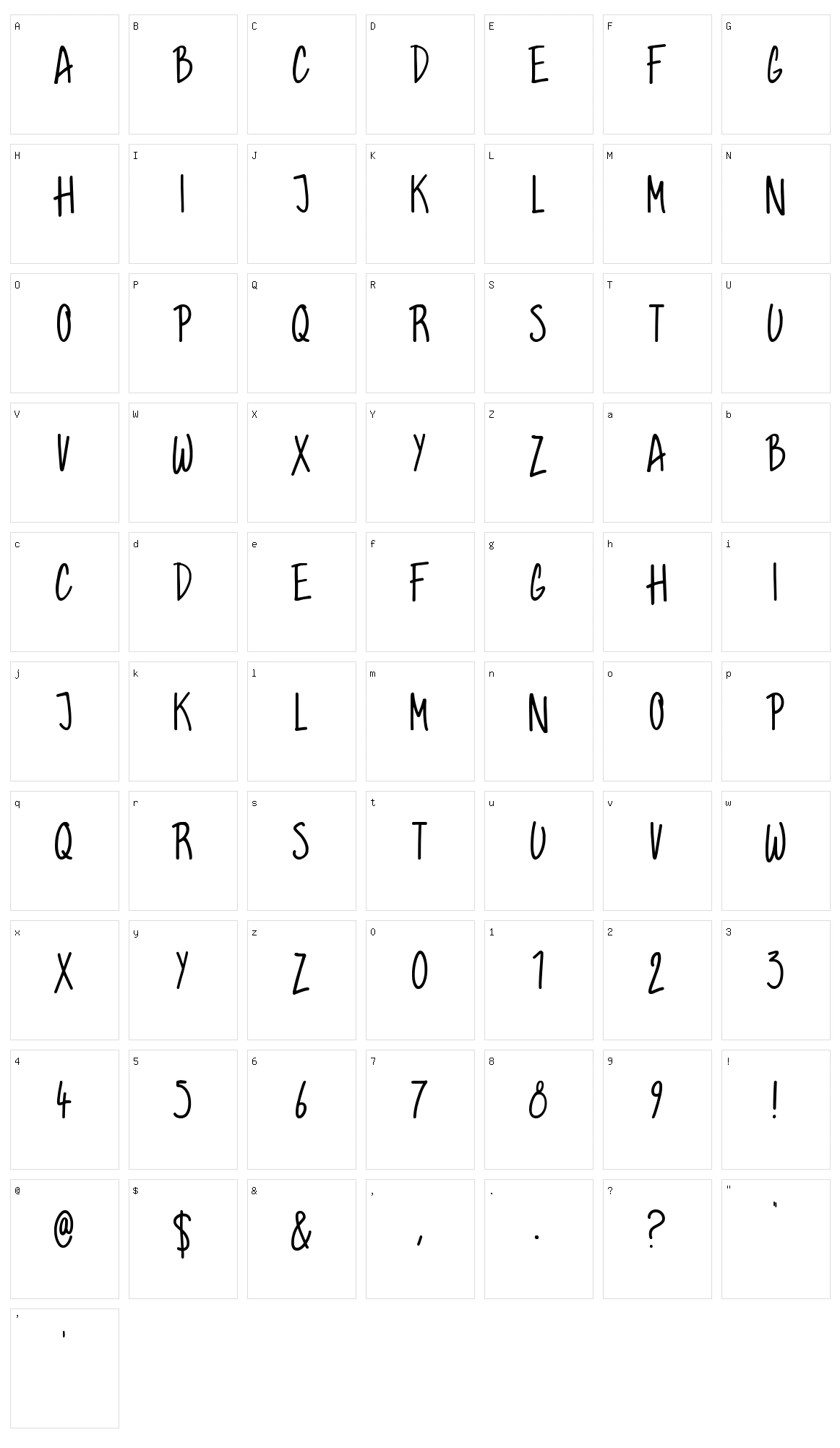 A A B B C C D D E E F F G G
H H I I J J K K L L M M N N
O O P P Q Q R R S S T T U U
V V W W X X Y Y Z Z a A b B
c C d D e E f F g G h H i I
j J k K l L m M n N o O p P
q Q r R s S t T u U v V w W
x X y Y z Z 0 0 1 1 2 2 3 3
4 4 5 5 6 6 7 7 8 8 9 9 ! !
@ @ $ $ & & , , . . ? ? " "
' '